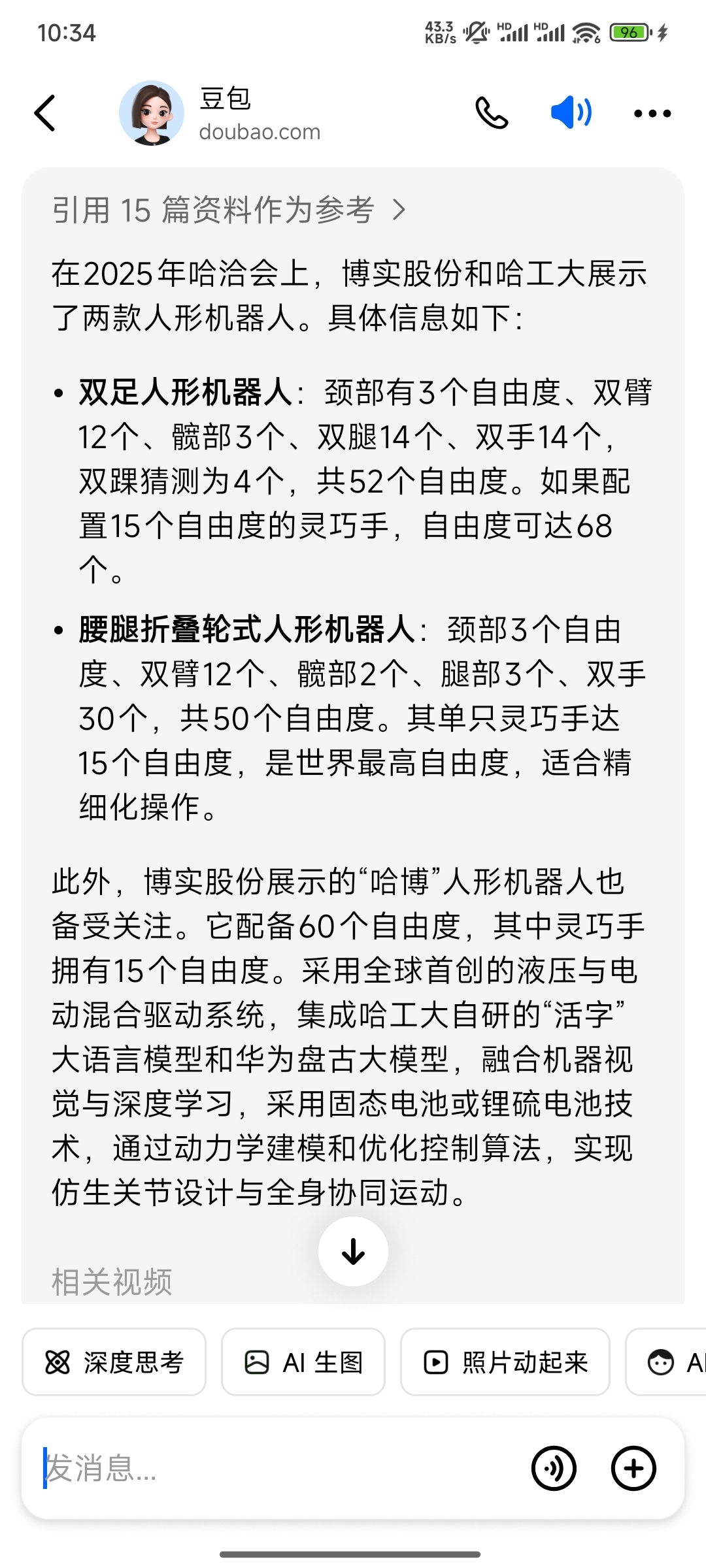 10:34 43.3 KB/s HD HD 96

豆包
doubao.com

引用 15 篇资料作为参考 >

在2025年哈洽会上，博实股份和哈工大展示了两款人形机器人。具体信息如下：

• **双足人形机器人**：颈部有3个自由度、双臂12个、髋部3个、双腿14个、双手14个，双踝猜测为4个，共52个自由度。如果配置15个自由度的灵巧手，自由度可达68个。

• **腰腿折叠轮式人形机器人**：颈部3个自由度、双臂12个、髋部2个、腿部3个、双手30个，共50个自由度。其单只灵巧手达15个自由度，是世界最高自由度，适合精细化操作。

此外，博实股份展示的“哈博”人形机器人也备受关注。它配备60个自由度，其中灵巧手拥有15个自由度。采用全球首创的液压与电动混合驱动系统，集成哈工大自研的“活字”大语言模型和华为盘古大模型，融合机器视觉与深度学习，采用固态电池或锂硫电池技术，通过动力学建模和优化控制算法，实现仿生关节设计与全身协同运动。

相关视频

深度思考 AI 生图 照片动起来 AI

发消息...